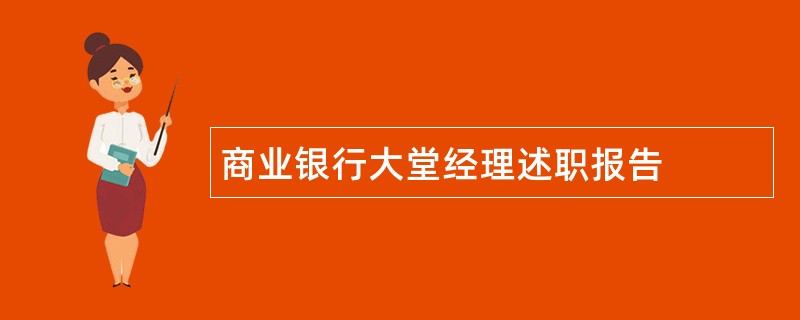 商业银行大堂经理述职报告